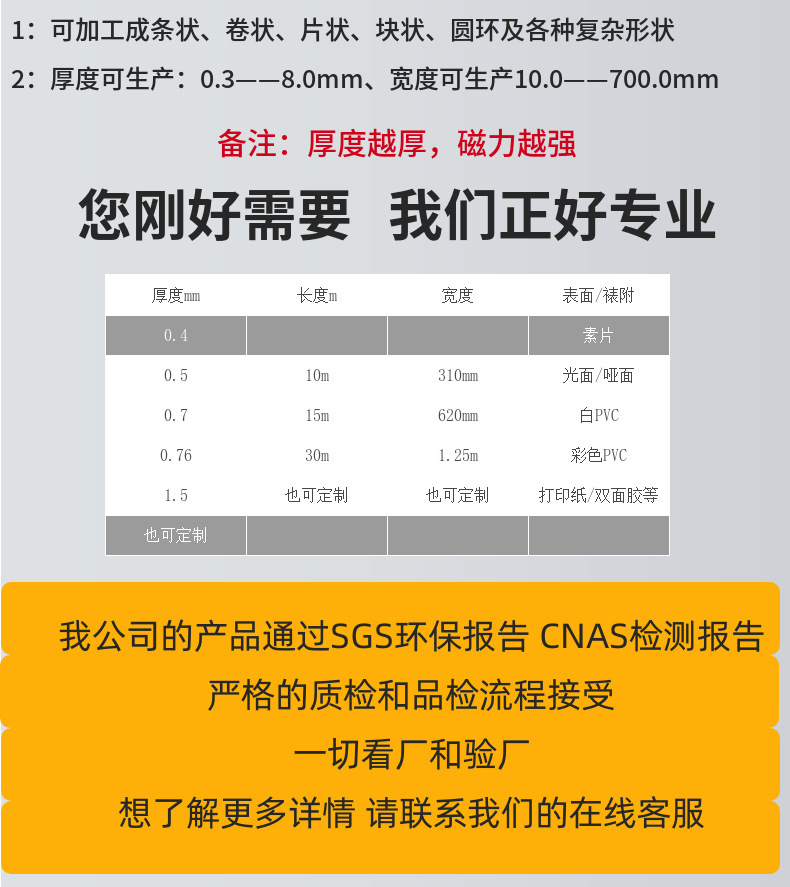 1：可加工成条状、卷状、片状、块状、圆环及各种复杂形状

2：厚度可生产：0.3——8.0mm、宽度可生产10.0——700.0mm

备注：厚度越厚，磁力越强

您刚好需要 我们正好专业

| 厚度mm | 长度m | 宽度 | 表面/裱附 |
|---|---|---|---|
| 0.4 |  |  | 素片 |
| 0.5 | 10m | 310mm | 光面/哑面 |
| 0.7 | 15m | 620mm | 白PVC |
| 0.76 | 30m | 1.25m | 彩色PVC |
| 1.5 | 也可定制 | 也可定制 | 打印纸/双面胶等 |
| 也可定制 |  |  |  |

我公司的产品通过SGS环保报告 CNAS检测报告

严格的质检和品检流程接受

一切看厂和验厂

想了解更多详情 请联系我们的在线客服